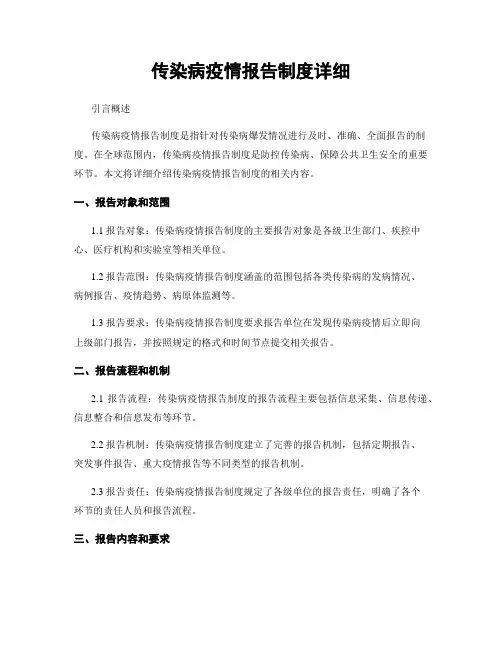 传染病疫情报告制度详细

引言概述

传染病疫情报告制度是指针对传染病爆发情况进行及时、准确、全面报告的制度。在全球范围内，传染病疫情报告制度是防控传染病、保障公共卫生安全的重要环节。本文将详细介绍传染病疫情报告制度的相关内容。

一、报告对象和范围

1.1 报告对象：传染病疫情报告制度的主要报告对象是各级卫生部门、疾控中心、医疗机构和实验室等相关单位。

1.2 报告范围：传染病疫情报告制度涵盖的范围包括各类传染病的发病情况、病例报告、疫情趋势、病原体监测等。

1.3 报告要求：传染病疫情报告制度要求报告单位在发现传染病疫情后立即向上级部门报告，并按照规定的格式和时间节点提交相关报告。

二、报告流程和机制

2.1 报告流程：传染病疫情报告制度的报告流程主要包括信息采集、信息传递、信息整合和信息发布等环节。

2.2 报告机制：传染病疫情报告制度建立了完善的报告机制，包括定期报告、突发事件报告、重大疫情报告等不同类型的报告机制。

2.3 报告责任：传染病疫情报告制度规定了各级单位的报告责任，明确了各个环节的责任人员和报告流程。

三、报告内容和要求